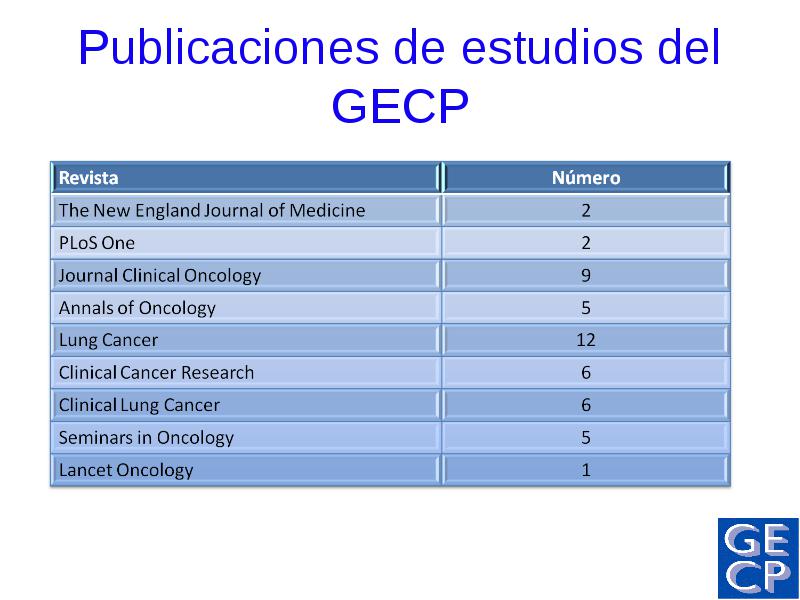 Publicaciones de estudios del GECP

| Revista | Número |
|---|---|
| The New England Journal of Medicine | 2 |
| PLoS One | 2 |
| Journal Clinical Oncology | 9 |
| Annals of Oncology | 5 |
| Lung Cancer | 12 |
| Clinical Cancer Research | 6 |
| Clinical Lung Cancer | 6 |
| Seminars in Oncology | 5 |
| Lancet Oncology | 1 |

GE
CP